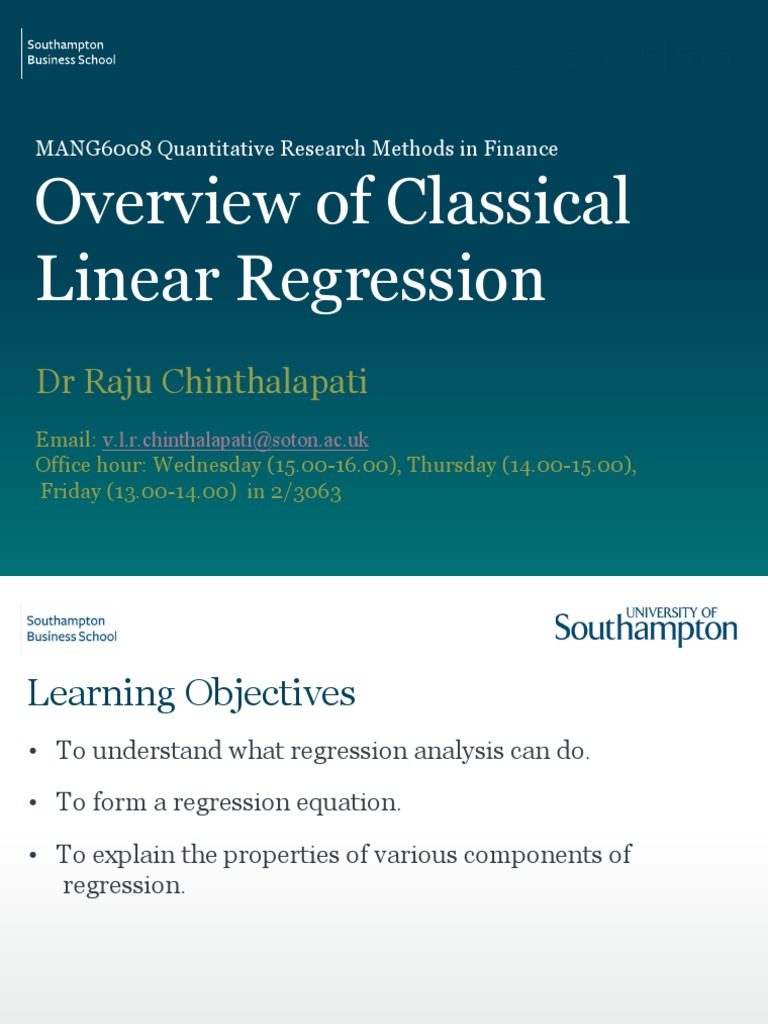 Southampton Business School

MANG6008 Quantitative Research Methods in Finance

Overview of Classical Linear Regression

Dr Raju Chinthalapati

Email: v.l.r.chinthalapati@soton.ac.uk
Office hour: Wednesday (15.00-16.00), Thursday (14.00-15.00), Friday (13.00-14.00) in 2/3063

Southampton Business School

UNIVERSITY OF Southampton

Learning Objectives

• To understand what regression analysis can do.

• To form a regression equation.

• To explain the properties of various components of regression.